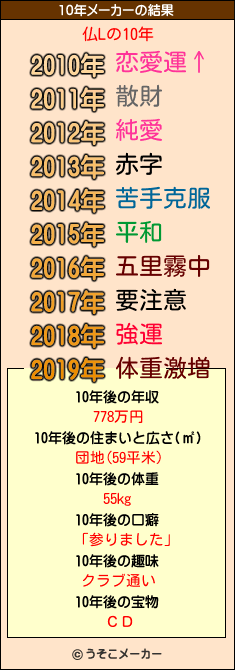 10年メーカーの結果

仏Lの10年

2010年 恋愛運↑
2011年 散財
2012年 純愛
2013年 赤字
2014年 苦手克服
2015年 平和
2016年 五里霧中
2017年 要注意
2018年 強運
2019年 体重激増

10年後の年収
778万円
10年後の住まいと広さ(㎡)
団地(59平米)
10年後の体重
55kg
10年後の口癖
「参りました」
10年後の趣味
クラブ通い
10年後の宝物
ＣＤ

© うそこメーカー